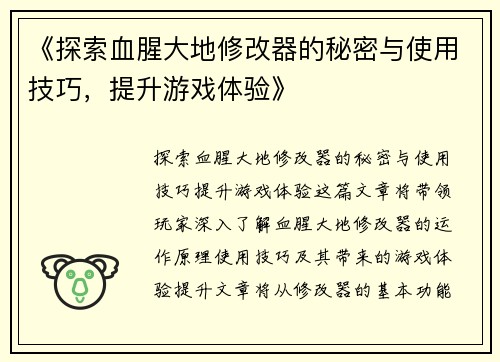 《探索血腥大地修改器的秘密与使用技巧，提升游戏体验》

探索血腥大地修改器的秘密与使用技巧提升游戏体验这篇文章将带领玩家深入了解血腥大地修改器的运作原理使用技巧及其带来的游戏体验提升文章将从修改器的基本功能